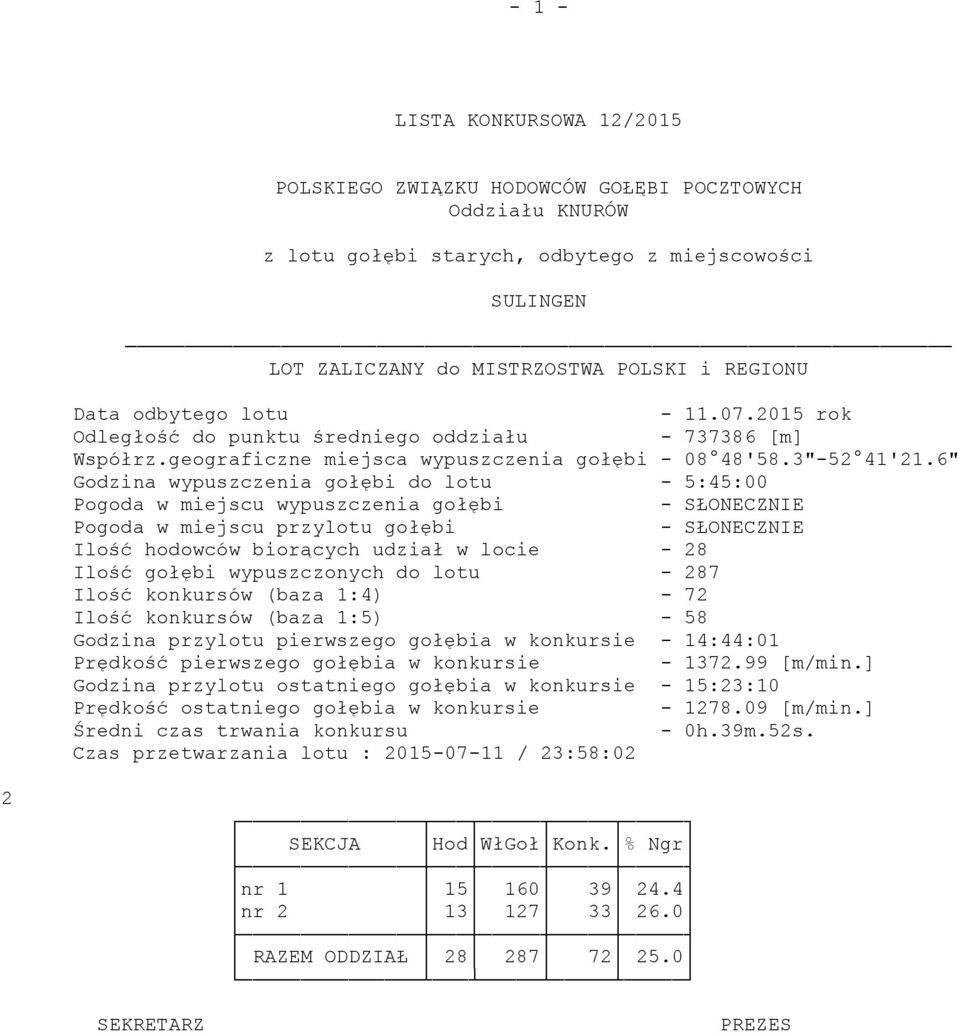 - 1 -

LISTA KONKURSOWA 12/2015

POLSKIEGO ZWIĄZKU HODOWCÓW GOŁĘBI POCZTOWYCH
Oddziału KNURÓW

z lotu gołębi starych, odbytego z miejscowości

SULINGEN

LOT ZALICZANY do MISTRZOSTWA POLSKI i REGIONU

Data odbytego lotu - 11.07.2015 rok
Odległość do punktu średniego oddziału - 737386 [m]
Współrz.geograficzne miejsca wypuszczenia gołębi - 08°48'58.3"-52°41'21.6"
Godzina wypuszczenia gołębi do lotu - 5:45:00
Pogoda w miejscu wypuszczenia gołębi - SŁONECZNIE
Pogoda w miejscu przylotu gołębi - SŁONECZNIE
Ilość hodowców biorących udział w locie - 28
Ilość gołębi wypuszczonych do lotu - 287
Ilość konkursów (baza 1:4) - 72
Ilość konkursów (baza 1:5) - 58
Godzina przylotu pierwszego gołębia w konkursie - 14:44:01
Prędkość pierwszego gołębia w konkursie - 1372.99 [m/min.]
Godzina przylotu ostatniego gołębia w konkursie - 15:23:10
Prędkość ostatniego gołębia w konkursie - 1278.09 [m/min.]
Średni czas trwania konkursu - 0h.39m.52s.
Czas przetwarzania lotu : 2015-07-11 / 23:58:02

2

| SEKCJA | Hod | WłGoł | Konk. | % Ngr |
|---|---|---|---|---|
| nr 1 | 15 | 160 | 39 | 24.4 |
| nr 2 | 13 | 127 | 33 | 26.0 |
| RAZEM ODDZIAŁ | 28 | 287 | 72 | 25.0 |

SEKRETARZ PREZES